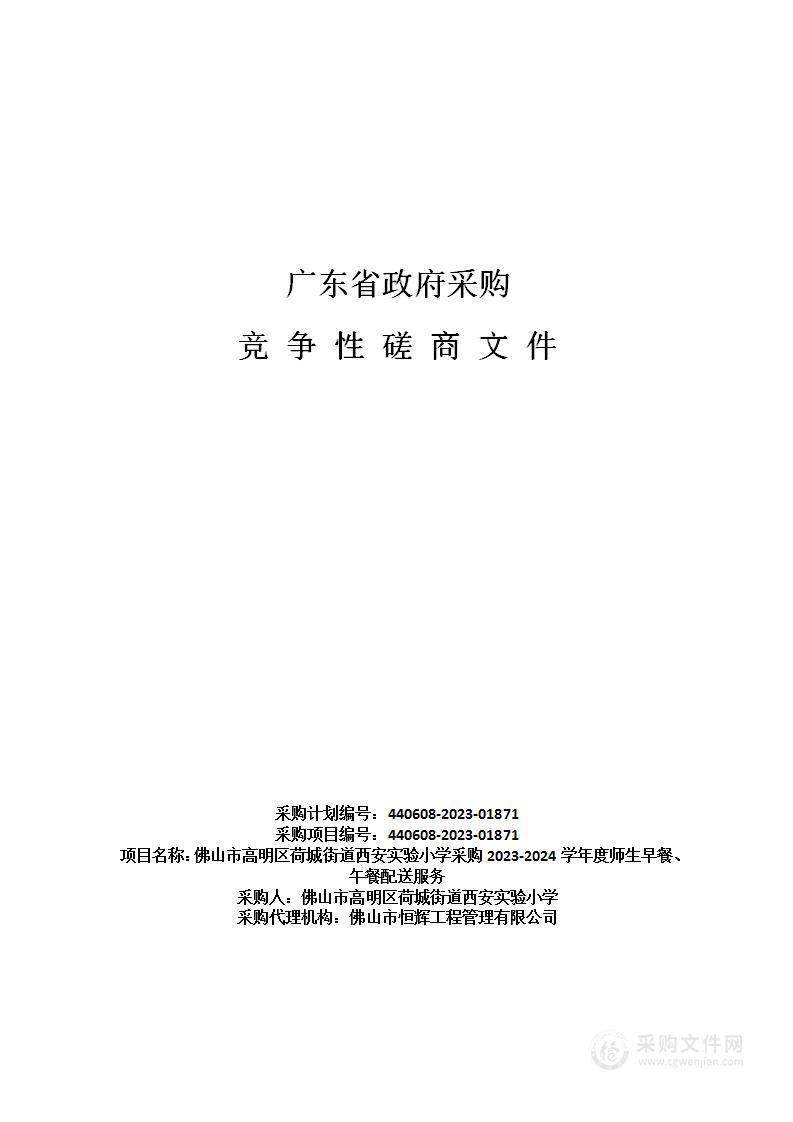 广东省政府采购

竞 争 性 磋 商 文 件

采购计划编号：440608-2023-01871
采购项目编号：440608-2023-01871
项目名称：佛山市高明区荷城街道西安实验小学采购 2023-2024 学年度师生早餐、午餐配送服务
采购人：佛山市高明区荷城街道西安实验小学
采购代理机构：佛山市恒辉工程管理有限公司

采购文件网
www.cgwenjian.com